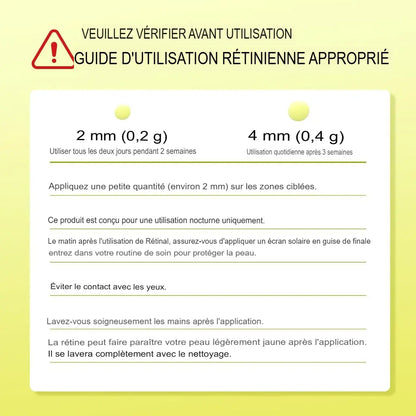 VEUILLEZ VÉRIFIER AVANT UTILISATION
GUIDE D'UTILISATION RÉTINIENNE APPROPRIÉ

2 mm (0,2 g)
Utiliser tous les deux jours pendant 2 semaines

4 mm (0,4 g)
Utilisation quotidienne après 3 semaines

Appliquez une petite quantité (environ 2 mm) sur les zones ciblées.

Ce produit est conçu pour une utilisation nocturne uniquement.

Le matin après l'utilisation de Rétinal, assurez-vous d'appliquer un écran solaire en guise de finale entrez dans votre routine de soin pour protéger la peau.

Éviter le contact avec les yeux.

Lavez-vous soigneusement les mains après l'application.

La rétine peut faire paraître votre peau légèrement jaune après l'application. Il se lavera complètement avec le nettoyage.